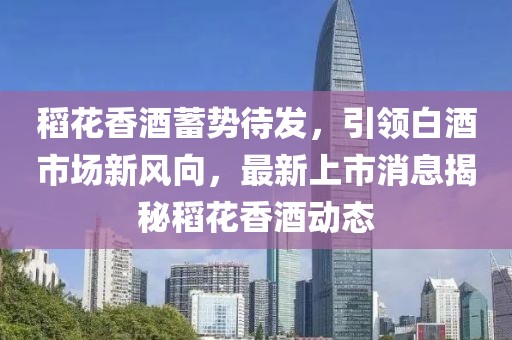 稻花香酒蓄势待发，引领白酒市场新风向，最新上市消息揭秘稻花香酒动态